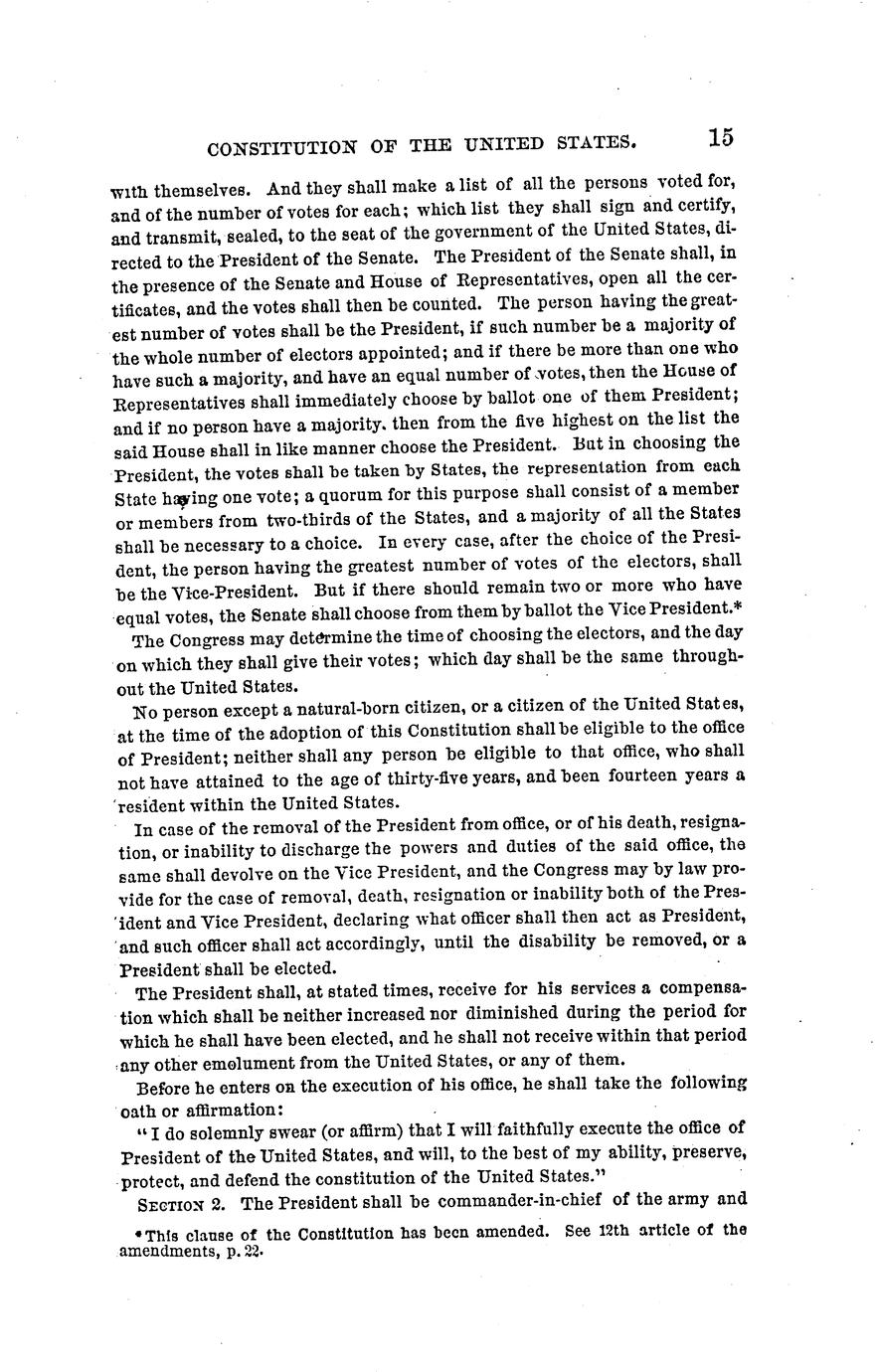 CONSTITUTION OF THE UNITED STATES. 15

with themselves. And they shall make a list of all the persons voted for, and of the number of votes for each; which list they shall sign and certify, and transmit, sealed, to the seat of the government of the United States, directed to the President of the Senate. The President of the Senate shall, in the presence of the Senate and House of Representatives, open all the certificates, and the votes shall then be counted. The person having the greatest number of votes shall be the President, if such number be a majority of the whole number of electors appointed; and if there be more than one who have such a majority, and have an equal number of votes, then the House of Representatives shall immediately choose by ballot one of them President; and if no person have a majority, then from the five highest on the list the said House shall in like manner choose the President. But in choosing the President, the votes shall be taken by States, the representation from each State having one vote; a quorum for this purpose shall consist of a member or members from two-thirds of the States, and a majority of all the States shall be necessary to a choice. In every case, after the choice of the President, the person having the greatest number of votes of the electors, shall be the Vice-President. But if there should remain two or more who have equal votes, the Senate shall choose from them by ballot the Vice President.*

The Congress may determine the time of choosing the electors, and the day on which they shall give their votes; which day shall be the same throughout the United States.

No person except a natural-born citizen, or a citizen of the United States, at the time of the adoption of this Constitution shall be eligible to the office of President; neither shall any person be eligible to that office, who shall not have attained to the age of thirty-five years, and been fourteen years a resident within the United States.

In case of the removal of the President from office, or of his death, resignation, or inability to discharge the powers and duties of the said office, the same shall devolve on the Vice President, and the Congress may by law provide for the case of removal, death, resignation or inability both of the President and Vice President, declaring what officer shall then act as President, and such officer shall act accordingly, until the disability be removed, or a President shall be elected.

The President shall, at stated times, receive for his services a compensation which shall be neither increased nor diminished during the period for which he shall have been elected, and he shall not receive within that period any other emolument from the United States, or any of them.

Before he enters on the execution of his office, he shall take the following oath or affirmation:

"I do solemnly swear (or affirm) that I will faithfully execute the office of President of the United States, and will, to the best of my ability, preserve, protect, and defend the constitution of the United States."

SECTION 2. The President shall be commander-in-chief of the army and

*This clause of the Constitution has been amended. See 12th article of the amendments, p. 22.